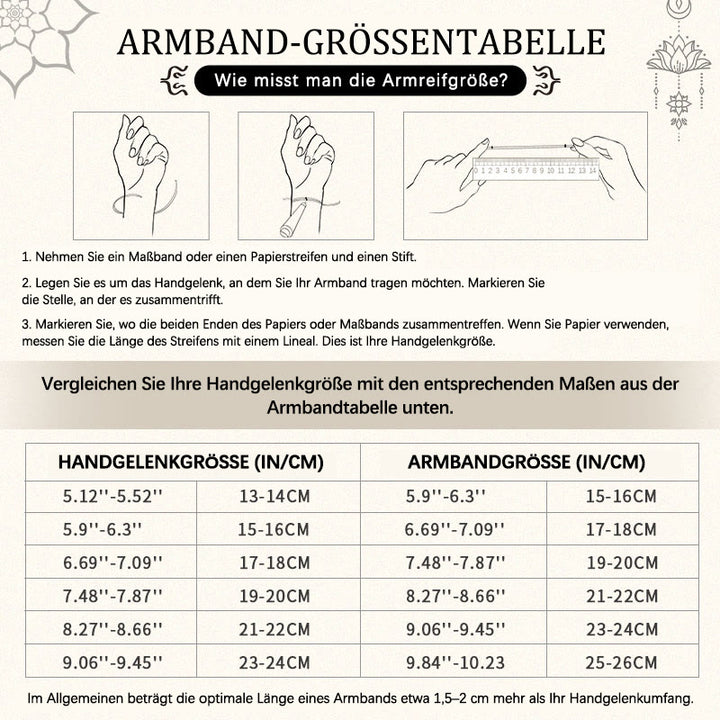 ARMBAND-GRÖSSENTABELLE

Wie misst man die Armreifgröße?

0 1 2 3 4 5 6 7 8 9 10 11 12 13 14

1. Nehmen Sie ein Maßband oder einen Papierstreifen und einen Stift.

2. Legen Sie es um das Handgelenk, an dem Sie Ihr Armband tragen möchten. Markieren Sie die Stelle, an der es zusammentrifft.

3. Markieren Sie, wo die beiden Enden des Papiers oder Maßbands zusammentreffen. Wenn Sie Papier verwenden, messen Sie die Länge des Streifens mit einem Lineal. Dies ist Ihre Handgelenkgröße.

Vergleichen Sie Ihre Handgelenkgröße mit den entsprechenden Maßen aus der Armbandtabelle unten.

| HANDGELENKGRÖSSE (IN/CM) | | ARMBANDGRÖSSE (IN/CM) | |
|---|---|---|---|
| 5.12''-5.52'' | 13-14CM | 5.9''-6.3'' | 15-16CM |
| 5.9''-6.3'' | 15-16CM | 6.69''-7.09'' | 17-18CM |
| 6.69''-7.09'' | 17-18CM | 7.48''-7.87'' | 19-20CM |
| 7.48''-7.87'' | 19-20CM | 8.27''-8.66'' | 21-22CM |
| 8.27''-8.66'' | 21-22CM | 9.06''-9.45'' | 23-24CM |
| 9.06''-9.45'' | 23-24CM | 9.84''-10.23 | 25-26CM |

Im Allgemeinen beträgt die optimale Länge eines Armbands etwa 1,5–2 cm mehr als Ihr Handgelenkumfang.